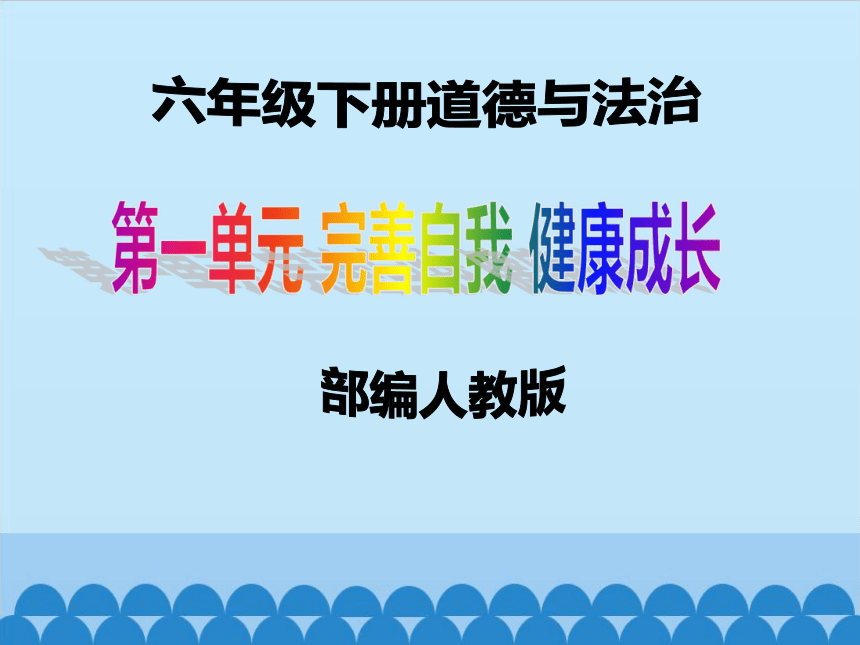 六年级下册道德与法治

第一单元 完善自我 健康成长

部编人教版